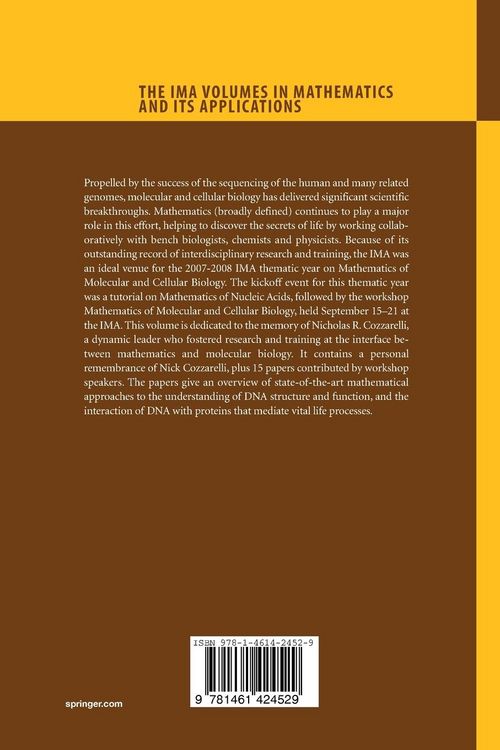 THE IMA VOLUMES IN MATHEMATICS AND ITS APPLICATIONS

Propelled by the success of the sequencing of the human and many related genomes, molecular and cellular biology has delivered significant scientific breakthroughs. Mathematics (broadly defined) continues to play a major role in this effort, helping to discover the secrets of life by working collaboratively with bench biologists, chemists and physicists. Because of its outstanding record of interdisciplinary research and training, the IMA was an ideal venue for the 2007-2008 IMA thematic year on Mathematics of Molecular and Cellular Biology. The kickoff event for this thematic year was a tutorial on Mathematics of Nucleic Acids, followed by the workshop Mathematics of Molecular and Cellular Biology, held September 15–21 at the IMA. This volume is dedicated to the memory of Nicholas R. Cozzarelli, a dynamic leader who fostered research and training at the interface between mathematics and molecular biology. It contains a personal remembrance of Nick Cozzarelli, plus 15 papers contributed by workshop speakers. The papers give an overview of state-of-the-art mathematical approaches to the understanding of DNA structure and function, and the interaction of DNA with proteins that mediate vital life processes.

ISBN 978-1-4614-2452-9

9 781461 424529

springer.com